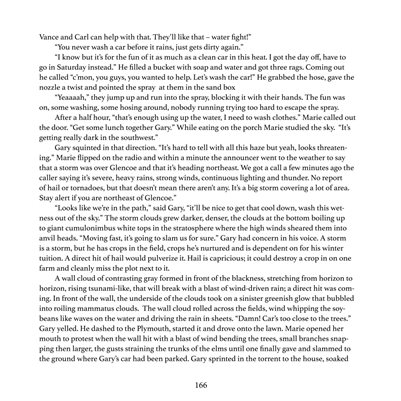 Vance and Carl can help with that. They'll like that – water fight!"

"You never wash a car before it rains, just gets dirty again."

"I know but it's for the fun of it as much as a clean car in this heat. I got the day off, have to go in Saturday instead." He filled a bucket with soap and water and got three rags. Coming out he called "c'mon, you guys, you wanted to help. Let's wash the car!" He grabbed the hose, gave the nozzle a twist and pointed the spray at them in the sand box

"Yeaaaah," they jump up and run into the spray, blocking it with their hands. The fun was on, some washing, some hosing around, nobody running trying too hard to escape the spray.

After a half hour, "that's enough using up the water, I need to wash clothes." Marie called out the door. "Get some lunch together Gary." While eating on the porch Marie studied the sky. "It's getting really dark in the southwest."

Gary squinted in that direction. "It's hard to tell with all this haze but yeah, looks threatening." Marie flipped on the radio and within a minute the announcer went to the weather to say that a storm was over Glencoe and that it's heading northeast. We got a call a few minutes ago the caller saying it's severe, heavy rains, strong winds, continuous lighting and thunder. No report of hail or tornadoes, but that doesn't mean there aren't any. It's a big storm covering a lot of area. Stay alert if you are northeast of Glencoe."

"Looks like we're in the path," said Gary, "it'll be nice to get that cool down, wash this wetness out of the sky." The storm clouds grew darker, denser, the clouds at the bottom boiling up to giant cumulonimbus white tops in the stratosphere where the high winds sheared them into anvil heads. "Moving fast, it's going to slam us for sure." Gary had concern in his voice. A storm is a storm, but he has crops in the field, crops he's nurtured and is dependent on for his winter tuition. A direct hit of hail would pulverize it. Hail is capricious; it could destroy a crop in on one farm and cleanly miss the plot next to it.

A wall cloud of contrasting gray formed in front of the blackness, stretching from horizon to horizon, rising tsunami-like, that will break with a blast of wind-driven rain; a direct hit was coming. In front of the wall, the underside of the clouds took on a sinister greenish glow that bubbled into roiling mammatus clouds. The wall cloud rolled across the fields, wind whipping the soybeans like waves on the water and driving the rain in sheets. "Damn! Car's too close to the trees." Gary yelled. He dashed to the Plymouth, started it and drove onto the lawn. Marie opened her mouth to protest when the wall hit with a blast of wind bending the trees, small branches snapping then larger, the gusts straining the trunks of the elms until one finally gave and slammed to the ground where Gary's car had been parked. Gary sprinted in the torrent to the house, soaked

166